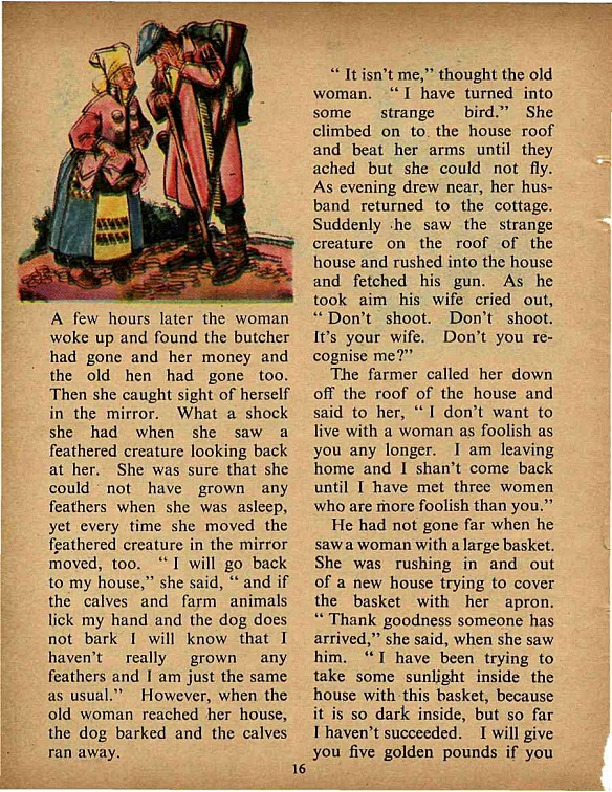 A few hours later the woman woke up and found the butcher had gone and her money and the old hen had gone too. Then she caught sight of herself in the mirror. What a shock she had when she saw a feathered creature looking back at her. She was sure that she could not have grown any feathers when she was asleep, yet every time she moved the feathered creature in the mirror moved, too. "I will go back to my house," she said, "and if the calves and farm animals lick my hand and the dog does not bark I will know that I haven't really grown any feathers and I am just the same as usual." However, when the old woman reached her house, the dog barked and the calves ran away.

"It isn't me," thought the old woman. "I have turned into some strange bird." She climbed on to the house roof and beat her arms until they ached but she could not fly. As evening drew near, her husband returned to the cottage. Suddenly he saw the strange creature on the roof of the house and rushed into the house and fetched his gun. As he took aim his wife cried out, "Don't shoot. Don't shoot. It's your wife. Don't you recognise me?"

The farmer called her down off the roof of the house and said to her, "I don't want to live with a woman as foolish as you any longer. I am leaving home and I shan't come back until I have met three women who are more foolish than you."

He had not gone far when he saw a woman with a large basket. She was rushing in and out of a new house trying to cover the basket with her apron. "Thank goodness someone has arrived," she said, when she saw him. "I have been trying to take some sunlight inside the house with this basket, because it is so dark inside, but so far I haven't succeeded. I will give you five golden pounds if you

16